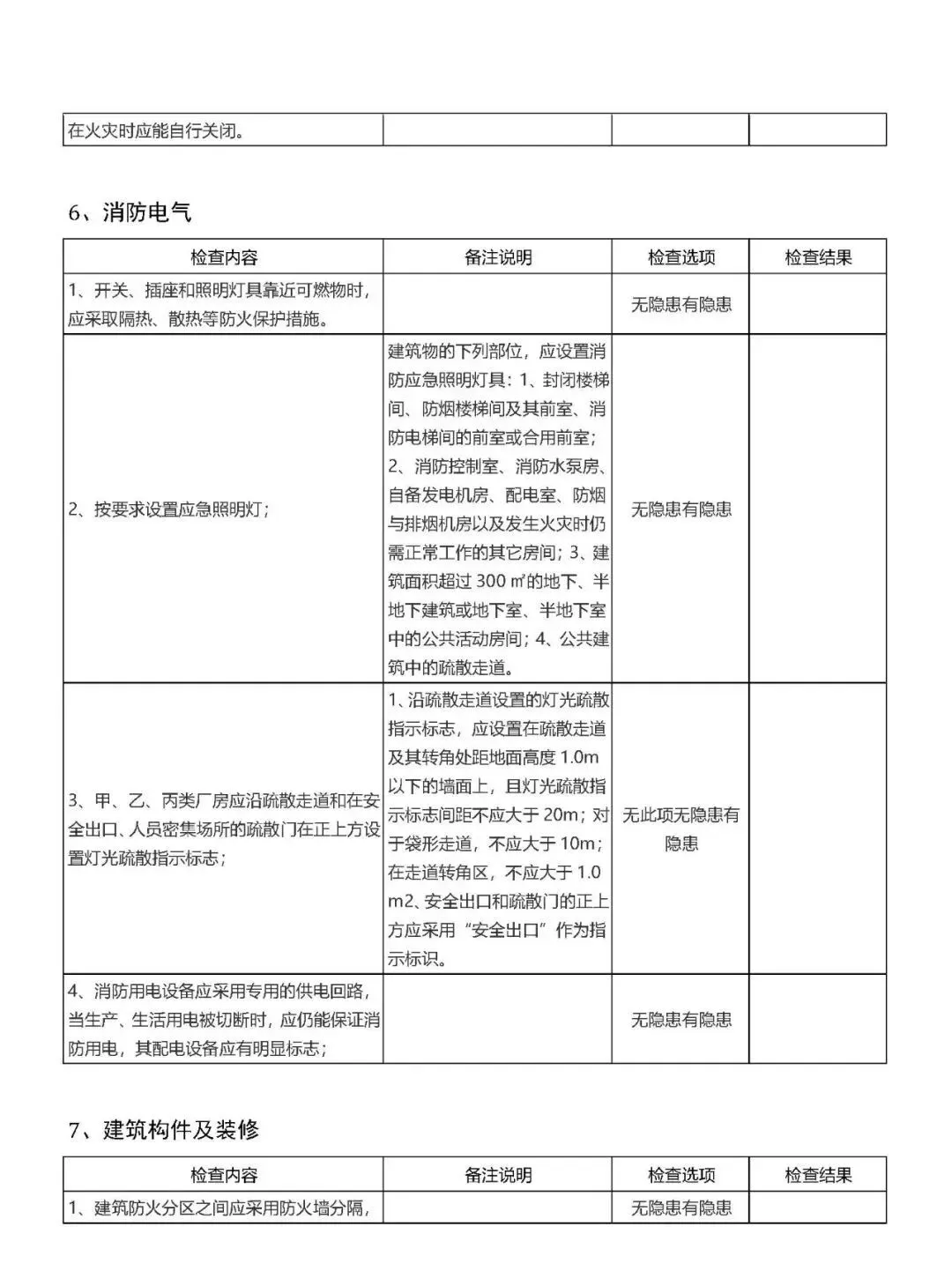 | 在火灾时应能自行关闭。 | | | |
|---|---|---|---|

6、消防电气

| 检查内容 | 备注说明 | 检查选项 | 检查结果 |
|---|---|---|---|
| 1、开关、插座和照明灯具靠近可燃物时，应采取隔热、散热等防火保护措施。 | | 无隐患有隐患 | |
| 2、按要求设置应急照明灯； | 建筑物的下列部位，应设置消防应急照明灯具：1、封闭楼梯间、防烟楼梯间及其前室、消防电梯间的前室或合用前室；2、消防控制室、消防水泵房、自备发电机房、配电室、防烟与排烟机房以及发生火灾时仍需正常工作的其它房间；3、建筑面积超过 300 ㎡的地下、半地下建筑或地下室、半地下室中的公共活动房间；4、公共建筑中的疏散走道。 | 无隐患有隐患 | |
| 3、甲、乙、丙类厂房应沿疏散走道和在安全出口、人员密集场所的疏散门在正上方设置灯光疏散指示标志； | 1、沿疏散走道设置的灯光疏散指示标志，应设置在疏散走道及其转角处距地面高度 1.0m 以下的墙面上，且灯光疏散指示标志间距不应大于 20m；对于袋形走道，不应大于 10m；在走道转角区，不应大于 1.0 m2、安全出口和疏散门的正上方应采用“安全出口”作为指示标识。 | 无此项无隐患有隐患 | |
| 4、消防用电设备应采用专用的供电回路，当生产、生活用电被切断时，应仍能保证消防用电，其配电设备应有明显标志； | | 无隐患有隐患 | |

7、建筑构件及装修

| 检查内容 | 备注说明 | 检查选项 | 检查结果 |
|---|---|---|---|
| 1、建筑防火分区之间应采用防火墙分隔， | | 无隐患有隐患 | |